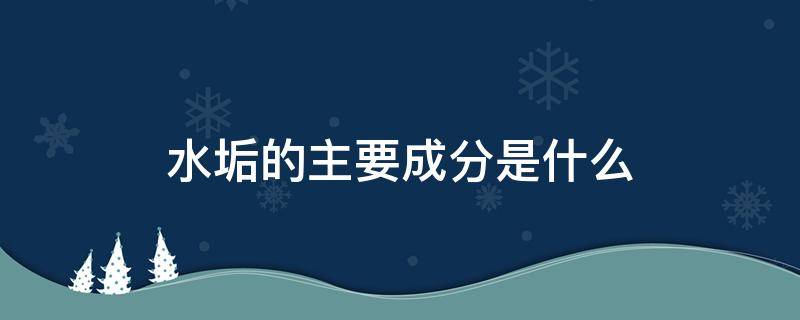 水垢的主要成分是什么